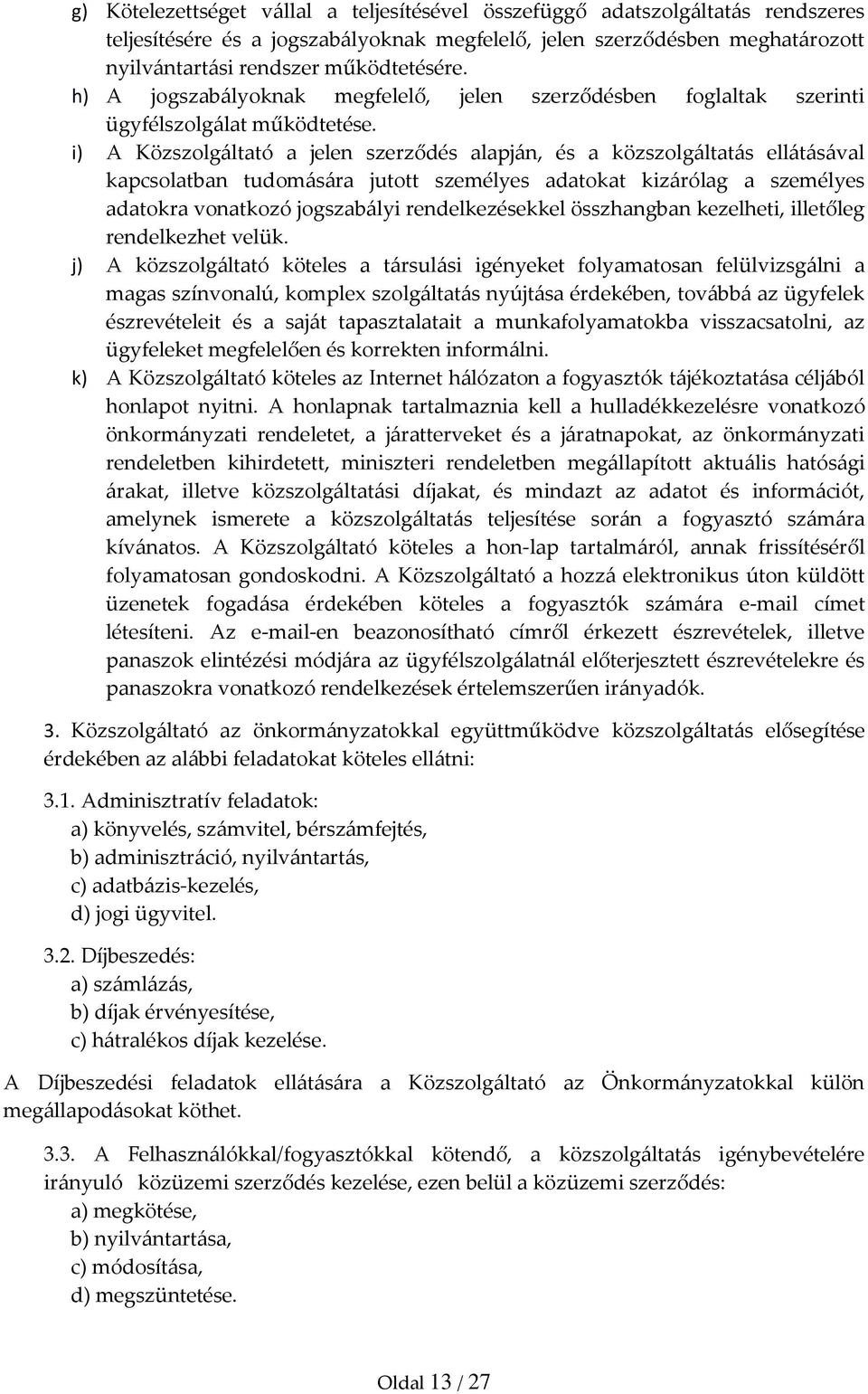 g) Kötelezettséget vállal a teljesítésével összefüggő adatszolgáltatás rendszeres teljesítésére és a jogszabályoknak megfelelő, jelen szerződésben meghatározott nyilvántartási rendszer működtetésére.

h) A jogszabályoknak megfelelő, jelen szerződésben foglaltak szerinti ügyfélszolgálat működtetése.

i) A Közszolgáltató a jelen szerződés alapján, és a közszolgáltatás ellátásával kapcsolatban tudomására jutott személyes adatokat kizárólag a személyes adatokra vonatkozó jogszabályi rendelkezésekkel összhangban kezelheti, illetőleg rendelkezhet velük.

j) A közszolgáltató köteles a társulási igényeket folyamatosan felülvizsgálni a magas színvonalú, komplex szolgáltatás nyújtása érdekében, továbbá az ügyfelek észrevételeit és a saját tapasztalatait a munkafolyamatokba visszacsatolni, az ügyfeleket megfelelően és korrekten informálni.

k) A Közszolgáltató köteles az Internet hálózaton a fogyasztók tájékoztatása céljából honlapot nyitni. A honlapnak tartalmaznia kell a hulladékkezelésre vonatkozó önkormányzati rendeletet, a járatterveket és a járatnapokat, az önkormányzati rendeletben kihirdetett, miniszteri rendeletben megállapított aktuális hatósági árakat, illetve közszolgáltatási díjakat, és mindazt az adatot és információt, amelynek ismerete a közszolgáltatás teljesítése során a fogyasztó számára kívánatos. A Közszolgáltató köteles a hon-lap tartalmáról, annak frissítéséről folyamatosan gondoskodni. A Közszolgáltató a hozzá elektronikus úton küldött üzenetek fogadása érdekében köteles a fogyasztók számára e-mail címet létesíteni. Az e-mail-en beazonosítható címről érkezett észrevételek, illetve panaszok elintézési módjára az ügyfélszolgálatnál előterjesztett észrevételekre és panaszokra vonatkozó rendelkezések értelemszerűen irányadók.

3. Közszolgáltató az önkormányzatokkal együttműködve közszolgáltatás elősegítése érdekében az alábbi feladatokat köteles ellátni:

3.1. Adminisztratív feladatok:
a) könyvelés, számvitel, bérszámfejtés,
b) adminisztráció, nyilvántartás,
c) adatbázis-kezelés,
d) jogi ügyvitel.

3.2. Díjbeszedés:
a) számlázás,
b) díjak érvényesítése,
c) hátralékos díjak kezelése.

A Díjbeszedési feladatok ellátására a Közszolgáltató az Önkormányzatokkal külön megállapodásokat köthet.

3.3. A Felhasználókkal/fogyasztókkal kötendő, a közszolgáltatás igénybevételére irányuló közüzemi szerződés kezelése, ezen belül a közüzemi szerződés:
a) megkötése,
b) nyilvántartása,
c) módosítása,
d) megszüntetése.

Oldal 13 / 27